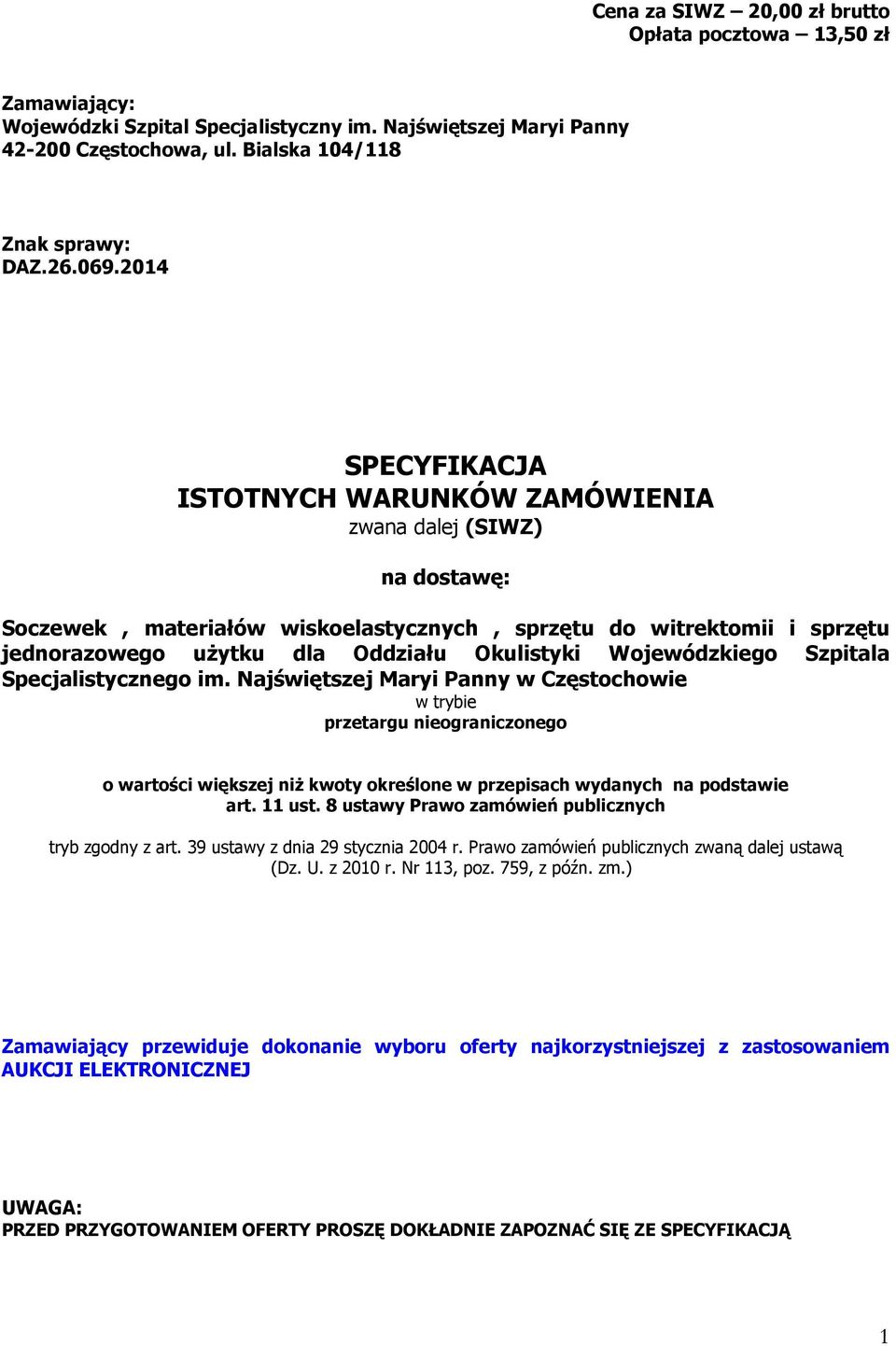 Cena za SIWZ – 20,00 zł brutto
Opłata pocztowa – 13,50 zł

Zamawiający:
Wojewódzki Szpital Specjalistyczny im. Najświętszej Maryi Panny
42-200 Częstochowa, ul. Bialska 104/118

Znak sprawy:
DAZ.26.069.2014

SPECYFIKACJA
ISTOTNYCH WARUNKÓW ZAMÓWIENIA
zwana dalej (SIWZ)

na dostawę:

Soczewek , materiałów wiskoelastycznych , sprzętu do witrektomii i sprzętu jednorazowego użytku dla Oddziału Okulistyki Wojewódzkiego Szpitala Specjalistycznego im. Najświętszej Maryi Panny w Częstochowie
w trybie
przetargu nieograniczonego

o wartości większej niż kwoty określone w przepisach wydanych na podstawie art. 11 ust. 8 ustawy Prawo zamówień publicznych

tryb zgodny z art. 39 ustawy z dnia 29 stycznia 2004 r. Prawo zamówień publicznych zwaną dalej ustawą (Dz. U. z 2010 r. Nr 113, poz. 759, z późn. zm.)

Zamawiający przewiduje dokonanie wyboru oferty najkorzystniejszej z zastosowaniem AUKCJI ELEKTRONICZNEJ

UWAGA:
PRZED PRZYGOTOWANIEM OFERTY PROSZĘ DOKŁADNIE ZAPOZNAĆ SIĘ ZE SPECYFIKACJĄ

1